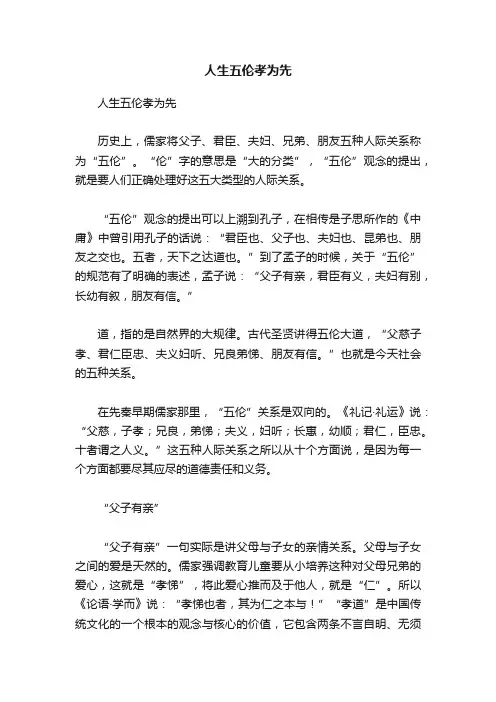 人生五伦孝为先

人生五伦孝为先

历史上，儒家将父子、君臣、夫妇、兄弟、朋友五种人际关系称为“五伦”。“伦”字的意思是“大的分类”，“五伦”观念的提出，就是要人们正确处理好这五大类型的人际关系。

“五伦”观念的提出可以上溯到孔子，在相传是子思所作的《中庸》中曾引用孔子的话说：“君臣也、父子也、夫妇也、昆弟也、朋友之交也。五者，天下之达道也。”到了孟子的时候，关于“五伦”的规范有了明确的表述，孟子说：“父子有亲，君臣有义，夫妇有别，长幼有叙，朋友有信。”

道，指的是自然界的大规律。古代圣贤讲得五伦大道，“父慈子孝、君仁臣忠、夫义妇听、兄良弟悌、朋友有信。”也就是今天社会的五种关系。

在先秦早期儒家那里，“五伦”关系是双向的。《礼记·礼运》说：“父慈，子孝；兄良，弟悌；夫义，妇听；长惠，幼顺；君仁，臣忠。十者谓之人义。”这五种人际关系之所以从十个方面说，是因为每一个方面都要尽其应尽的道德责任和义务。

“父子有亲”

“父子有亲”一句实际是讲父母与子女的亲情关系。父母与子女之间的爱是天然的。儒家强调教育儿童要从小培养这种对父母兄弟的爱心，这就是“孝悌”，将此爱心推而及于他人，就是“仁”。所以《论语·学而》说：“孝悌也者，其为仁之本与！”“孝道”是中国传统文化的一个根本的观念与核心的价值，它包含两条不言自明、无须